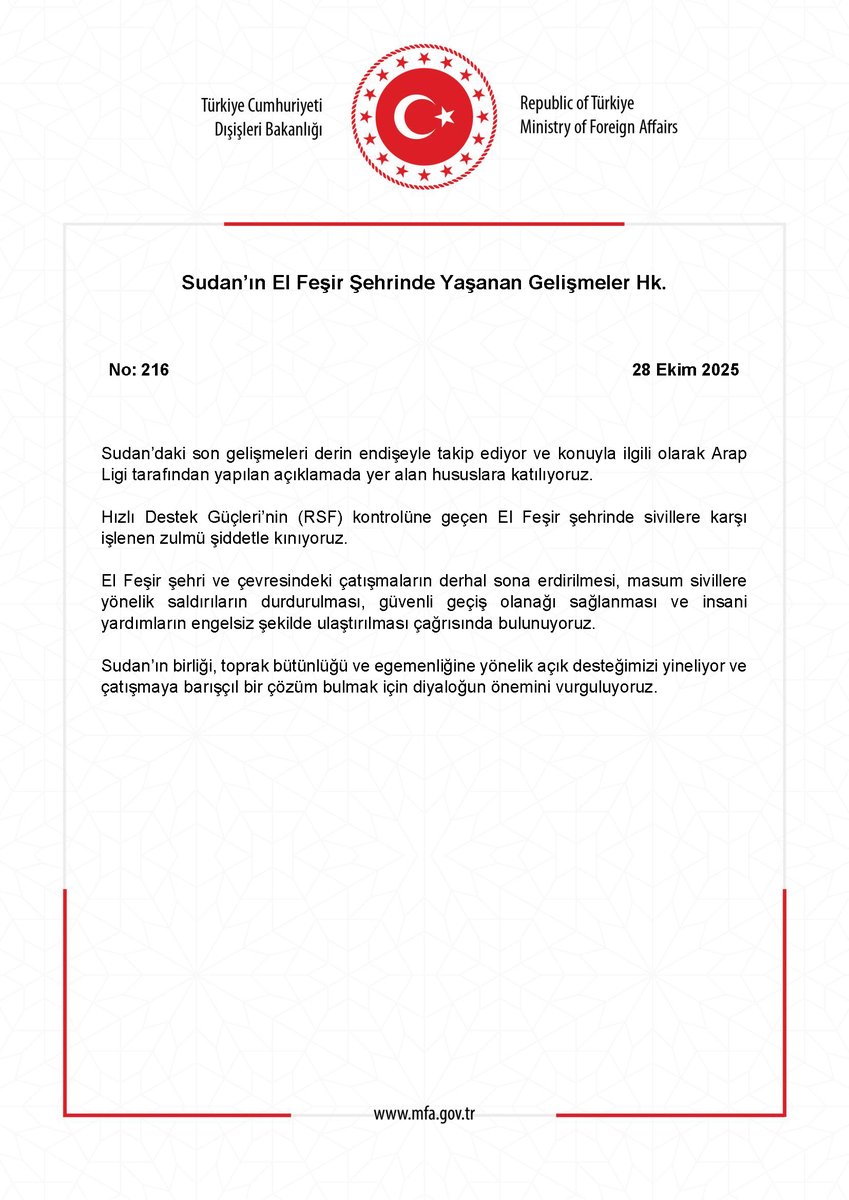 Türkiye Cumhuriyeti
Dışişleri Bakanlığı

Republic of Türkiye
Ministry of Foreign Affairs

Sudan'ın El Feşir Şehrinde Yaşanan Gelişmeler Hk.

No: 216

28 Ekim 2025

Sudan'daki son gelişmeleri derin endişeyle takip ediyor ve konuyla ilgili olarak Arap Ligi tarafından yapılan açıklamada yer alan hususlara katılıyoruz.

Hızlı Destek Güçleri'nin (RSF) kontrolüne geçen El Feşir şehrinde sivillere karşı işlenen zulmü şiddetle kınıyoruz.

El Feşir şehri ve çevresindeki çatışmaların derhal sona erdirilmesi, masum sivillere yönelik saldırıların durdurulması, güvenli geçiş olanağı sağlanması ve insani yardımların engelsiz şekilde ulaştırılması çağrısında bulunuyoruz.

Sudan'ın birliği, toprak bütünlüğü ve egemenliğine yönelik açık desteğimizi yineliyor ve çatışmaya barışçıl bir çözüm bulmak için diyaloğun önemini vurguluyoruz.

www.mfa.gov.tr